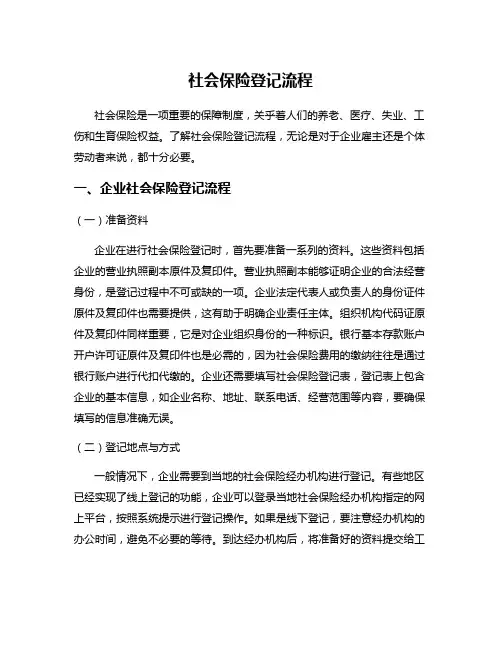 社会保险登记流程

社会保险是一项重要的保障制度，关乎着人们的养老、医疗、失业、工伤和生育保险权益。了解社会保险登记流程，无论是对于企业雇主还是个体劳动者来说，都十分必要。

一、企业社会保险登记流程

（一）准备资料

企业在进行社会保险登记时，首先要准备一系列的资料。这些资料包括企业的营业执照副本原件及复印件。营业执照副本能够证明企业的合法经营身份，是登记过程中不可或缺的一项。企业法定代表人或负责人的身份证件原件及复印件也需要提供，这有助于明确企业责任主体。组织机构代码证原件及复印件同样重要，它是对企业组织身份的一种标识。银行基本存款账户开户许可证原件及复印件也是必需的，因为社会保险费用的缴纳往往是通过银行账户进行代扣代缴的。企业还需要填写社会保险登记表，登记表上包含企业的基本信息，如企业名称、地址、联系电话、经营范围等内容，要确保填写的信息准确无误。

（二）登记地点与方式

一般情况下，企业需要到当地的社会保险经办机构进行登记。有些地区已经实现了线上登记的功能，企业可以登录当地社会保险经办机构指定的网上平台，按照系统提示进行登记操作。如果是线下登记，要注意经办机构的办公时间，避免不必要的等待。到达经办机构后，将准备好的资料提交给工